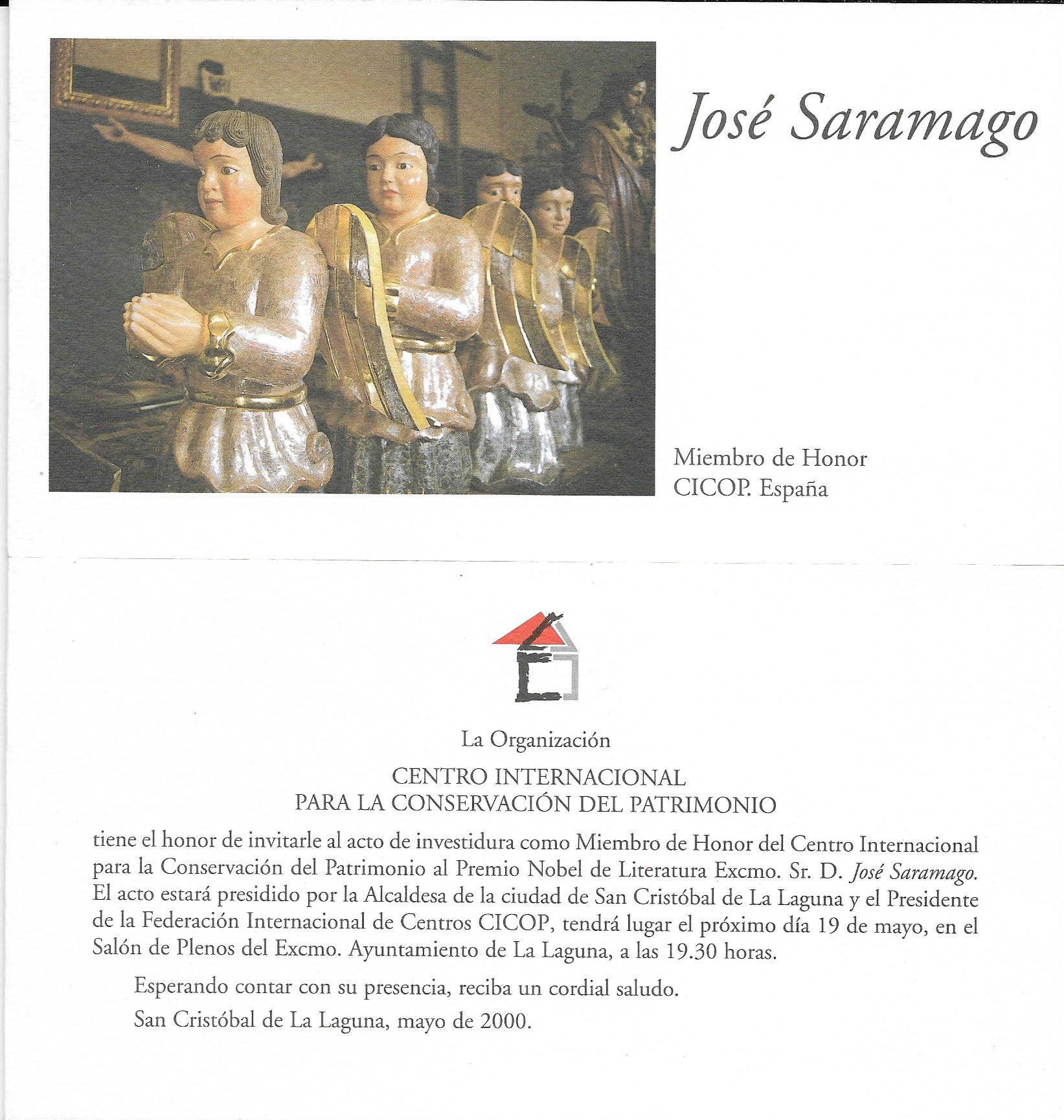 José Saramago

Miembro de Honor
CICOP. España

La Organización

CENTRO INTERNACIONAL
PARA LA CONSERVACIÓN DEL PATRIMONIO

tiene el honor de invitarle al acto de investidura como Miembro de Honor del Centro Internacional para la Conservación del Patrimonio al Premio Nobel de Literatura Excmo. Sr. D. José Saramago. El acto estará presidido por la Alcaldesa de la ciudad de San Cristóbal de La Laguna y el Presidente de la Federación Internacional de Centros CICOP, tendrá lugar el próximo día 19 de mayo, en el Salón de Plenos del Excmo. Ayuntamiento de La Laguna, a las 19.30 horas.

Esperando contar con su presencia, reciba un cordial saludo.

San Cristóbal de La Laguna, mayo de 2000.